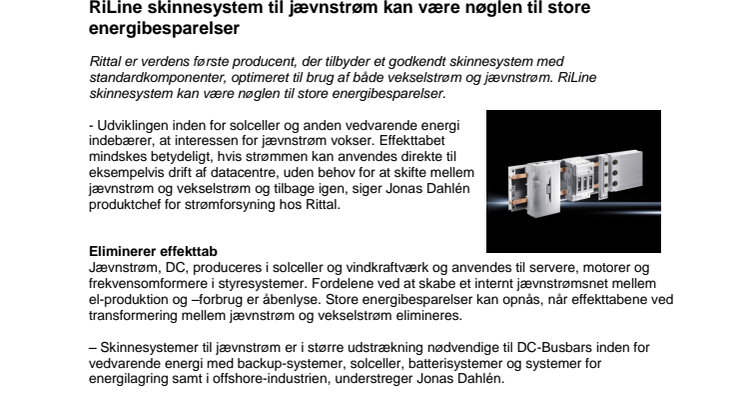 RiLine skinnesystem til jævnstrøm kan være nøglen til store energibesparelser

Rittal er verdens første producent, der tilbyder et godkendt skinnesystem med standardkomponenter, optimeret til brug af både vekselstrøm og jævnstrøm. RiLine skinnesystem kan være nøglen til store energibesparelser.

- Udviklingen inden for solceller og anden vedvarende energi indebærer, at interessen for jævnstrøm vokser. Effekttabet mindskes betydeligt, hvis strømmen kan anvendes direkte til eksempelvis drift af datacentre, uden behov for at skifte mellem jævnstrøm og vekselstrøm og tilbage igen, siger Jonas Dahlén produktchef for strømforsyning hos Rittal.

Eliminerer effekttab
Jævnstrøm, DC, produceres i solceller og vindkraftværk og anvendes til servere, motorer og frekvensomformere i styresystemer. Fordelene ved at skabe et internt jævnstrømsnet mellem el-produktion og –forbrug er åbenlyse. Store energibesparelser kan opnås, når effekttabene ved transformering mellem jævnstrøm og vekselstrøm elimineres.

– Skinnesystemer til jævnstrøm er i større udstrækning nødvendige til DC-Busbars inden for vedvarende energi med backup-systemer, solceller, batterisystemer og systemer for energilagring samt i offshore-industrien, understreger Jonas Dahlén.